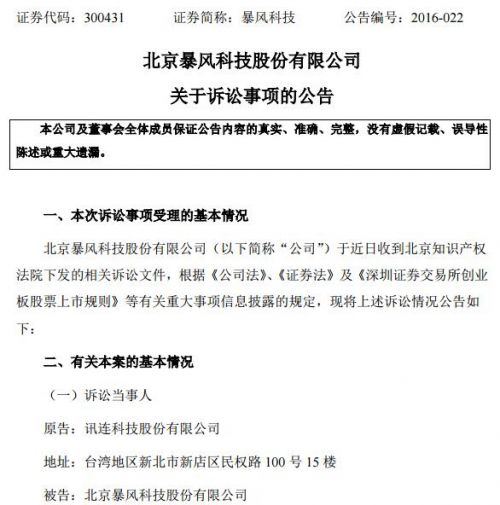 证券代码：300431　　证券简称：暴风科技　　公告编号：2016-022

北京暴风科技股份有限公司

关于诉讼事项的公告

本公司及董事会全体成员保证公告内容的真实、准确、完整，没有虚假记载、误导性陈述或重大遗漏。

一、本次诉讼事项受理的基本情况

北京暴风科技股份有限公司（以下简称“公司”）于近日收到北京知识产权法院下发的相关诉讼文件，根据《公司法》、《证券法》及《深圳证券交易所创业板股票上市规则》等有关重大事项信息披露的规定，现将上述诉讼情况公告如下：

二、有关本案的基本情况

（一）诉讼当事人

原告：讯连科技股份有限公司

地址：台湾地区新北市新店区民权路 100 号 15 楼

被告：北京暴风科技股份有限公司